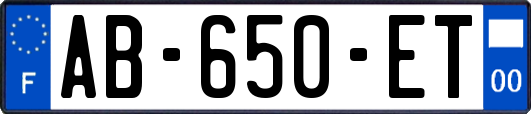 F

AB-650-ET

00